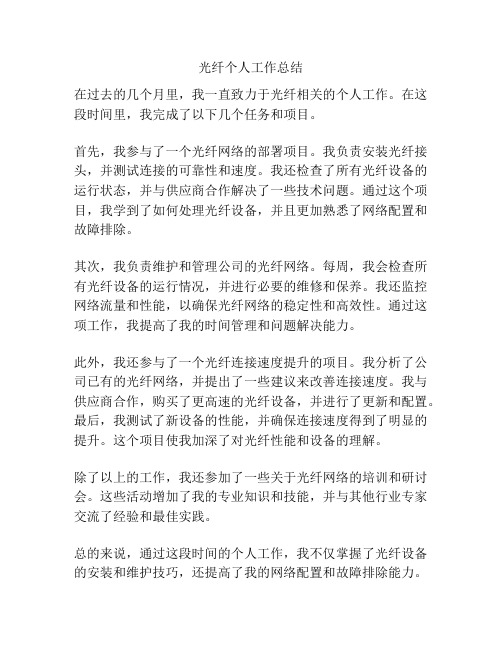 光纤个人工作总结

在过去的几个月里，我一直致力于光纤相关的个人工作。在这段时间里，我完成了以下几个任务和项目。

首先，我参与了一个光纤网络的部署项目。我负责安装光纤接头，并测试连接的可靠性和速度。我还检查了所有光纤设备的运行状态，并与供应商合作解决了一些技术问题。通过这个项目，我学到了如何处理光纤设备，并且更加熟悉了网络配置和故障排除。

其次，我负责维护和管理公司的光纤网络。每周，我会检查所有光纤设备的运行情况，并进行必要的维修和保养。我还监控网络流量和性能，以确保光纤网络的稳定性和高效性。通过这项工作，我提高了我的时间管理和问题解决能力。

此外，我还参与了一个光纤连接速度提升的项目。我分析了公司已有的光纤网络，并提出了一些建议来改善连接速度。我与供应商合作，购买了更高速的光纤设备，并进行了更新和配置。最后，我测试了新设备的性能，并确保连接速度得到了明显的提升。这个项目使我加深了对光纤性能和设备的理解。

除了以上的工作，我还参加了一些关于光纤网络的培训和研讨会。这些活动增加了我的专业知识和技能，并与其他行业专家交流了经验和最佳实践。

总的来说，通过这段时间的个人工作，我不仅掌握了光纤设备的安装和维护技巧，还提高了我的网络配置和故障排除能力。